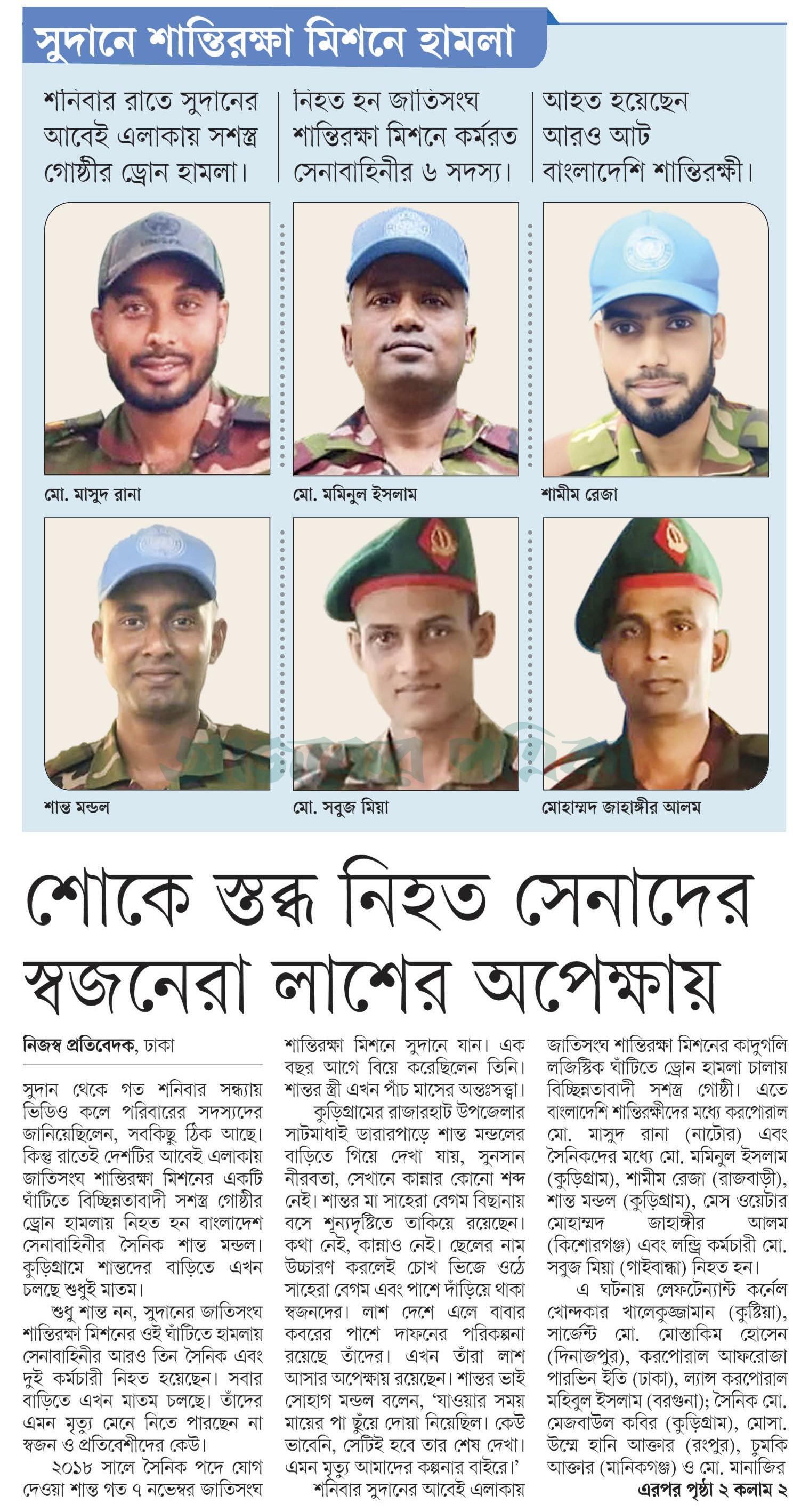 সুদানে শান্তিরক্ষা মিশনে হামলা

শনিবার রাতে সুদানের আবেই এলাকায় সশস্ত্র গোষ্ঠীর ড্রোন হামলা।

নিহত হন জাতিসংঘ শান্তিরক্ষা মিশনে কর্মরত সেনাবাহিনীর ৬ সদস্য।

আহত হয়েছেন আরও আট বাংলাদেশি শান্তিরক্ষী।

মো. মাসুদ রানা

মো. মমিনুল ইসলাম

শামীম রেজা

শান্ত মন্ডল

মো. সবুজ মিয়া

মোহাম্মদ জাহাঙ্গীর আলম

শোকে স্তব্ধ নিহত সেনাদের স্বজনেরা লাশের অপেক্ষায়

নিজস্ব প্রতিবেদক, ঢাকা

সুদান থেকে গত শনিবার সন্ধ্যায় ভিডিও কলে পরিবারের সদস্যদের জানিয়েছিলেন, সবকিছু ঠিক আছে। কিন্তু রাতেই দেশটির আবেই এলাকায় জাতিসংঘ শান্তিরক্ষা মিশনের একটি ঘাঁটিতে বিচ্ছিন্নতাবাদী সশস্ত্র গোষ্ঠীর ড্রোন হামলায় নিহত হন বাংলাদেশ সেনাবাহিনীর সৈনিক শান্ত মন্ডল। কুড়িগ্রামে শান্তদের বাড়িতে এখন চলছে শুধুই মাতম।

শুধু শান্ত নন, সুদানের জাতিসংঘ শান্তিরক্ষা মিশনের ওই ঘাঁটিতে হামলায় সেনাবাহিনীর আরও তিন সৈনিক এবং দুই কর্মচারী নিহত হয়েছেন। সবার বাড়িতে এখন মাতম চলছে। তাঁদের এমন মৃত্যু মেনে নিতে পারছেন না স্বজন ও প্রতিবেশীদের কেউ।

২০১৮ সালে সৈনিক পদে যোগ দেওয়া শান্ত গত ৭ নভেম্বর জাতিসংঘ শান্তিরক্ষা মিশনে সুদানে যান। এক বছর আগে বিয়ে করেছিলেন তিনি। শান্তর স্ত্রী এখন পাঁচ মাসের অন্তঃসত্ত্বা।

কুড়িগ্রামের রাজারহাট উপজেলার সাটমাধাই ডারারপাড়ে শান্ত মন্ডলের বাড়িতে গিয়ে দেখা যায়, সুনসান নীরবতা, সেখানে কান্নার কোনো শব্দ নেই। শান্তর মা সাহেরা বেগম বিছানায় বসে শূন্যদৃষ্টিতে তাকিয়ে রয়েছেন। কথা নেই, কান্নাও নেই। ছেলের নাম উচ্চারণ করলেই চোখ ভিজে ওঠে সাহেরা বেগম এবং পাশে দাঁড়িয়ে থাকা স্বজনদের। লাশ দেশে এলে বাবার কবরের পাশে দাফনের পরিকল্পনা রয়েছে তাঁদের। এখন তাঁরা লাশ আসার অপেক্ষায় রয়েছেন। শান্তর ভাই সোহাগ মন্ডল বলেন, 'যাওয়ার সময় মায়ের পা ছুঁয়ে দোয়া নিয়েছিল। কেউ ভাবেনি, সেটিই হবে তার শেষ দেখা। এমন মৃত্যু আমাদের কল্পনার বাইরে।'

শনিবার সুদানের আবেই এলাকায় জাতিসংঘ শান্তিরক্ষা মিশনের কাদুগলি লজিস্টিক ঘাঁটিতে ড্রোন হামলা চালায় বিচ্ছিন্নতাবাদী সশস্ত্র গোষ্ঠী। এতে বাংলাদেশি শান্তিরক্ষীদের মধ্যে করপোরাল মো. মাসুদ রানা (নাটোর) এবং সৈনিকদের মধ্যে মো. মমিনুল ইসলাম (কুড়িগ্রাম), শামীম রেজা (রাজবাড়ী), শান্ত মন্ডল (কুড়িগ্রাম), মেস ওয়েটার মোহাম্মদ জাহাঙ্গীর আলম (কিশোরগঞ্জ) এবং লন্ড্রি কর্মচারী মো. সবুজ মিয়া (গাইবান্ধা) নিহত হন।

এ ঘটনায় লেফটেন্যান্ট কর্নেল খোন্দকার খালেকুজ্জামান (কুষ্টিয়া), সার্জেন্ট মো. মোস্তাকিম হোসেন (দিনাজপুর), করপোরাল আফরোজা পারভিন ইতি (ঢাকা), ল্যান্স করপোরাল মহিবুল ইসলাম (বরগুনা); সৈনিক মো. মেজবাউল কবির (কুড়িগ্রাম), মোসা. উম্মে হানি আক্তার (রংপুর), চুমকি আক্তার (মানিকগঞ্জ) ও মো. মানাজির

এরপর পৃষ্ঠা ২ কলাম ২